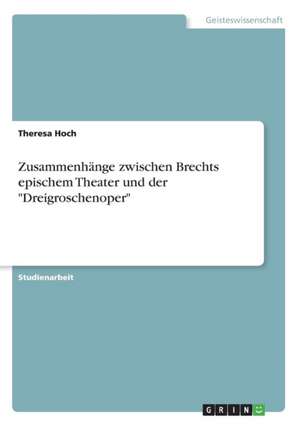 Geisteswissenschaft

Theresa Hoch

Zusammenhänge zwischen Brechts epischem Theater und der "Dreigroschenoper"

Studienarbeit

GRIN